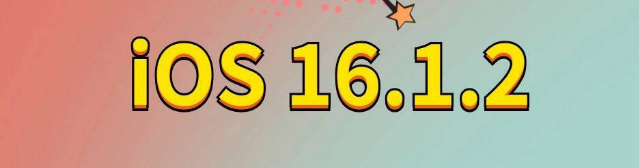 iOS 16.1.2